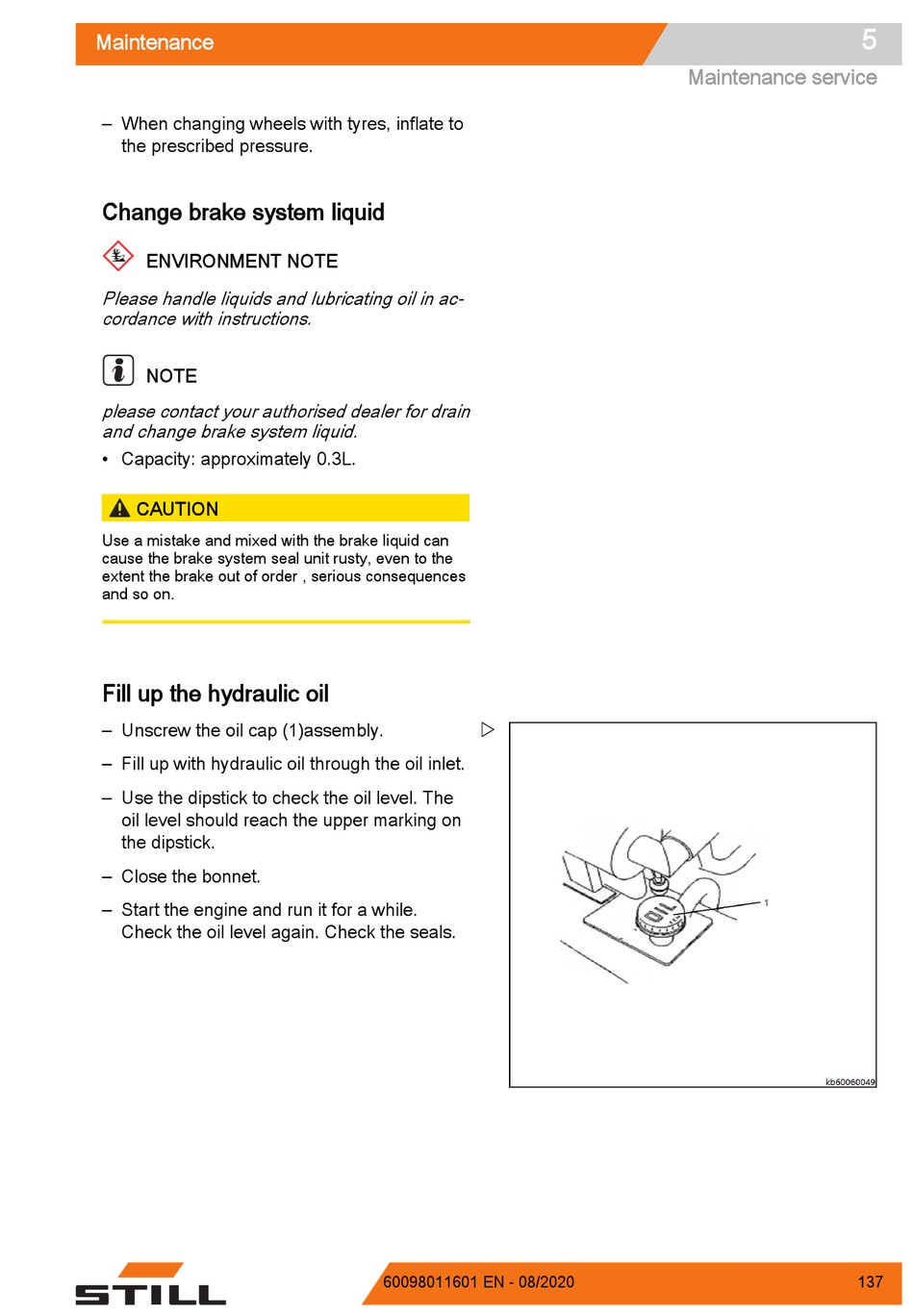 Maintenance

5

Maintenance service

– When changing wheels with tyres, inflate to the prescribed pressure.

Change brake system liquid

ENVIRONMENT NOTE

Please handle liquids and lubricating oil in accordance with instructions.

NOTE

please contact your authorised dealer for drain and change brake system liquid.

• Capacity: approximately 0.3L.

CAUTION

Use a mistake and mixed with the brake liquid can cause the brake system seal unit rusty, even to the extent the brake out of order , serious consequences and so on.

Fill up the hydraulic oil

– Unscrew the oil cap (1)assembly.

– Fill up with hydraulic oil through the oil inlet.

– Use the dipstick to check the oil level. The oil level should reach the upper marking on the dipstick.

– Close the bonnet.

– Start the engine and run it for a while. Check the oil level again. Check the seals.

OIL

1

kb60060049

STILL

60098011601 EN - 08/2020

137